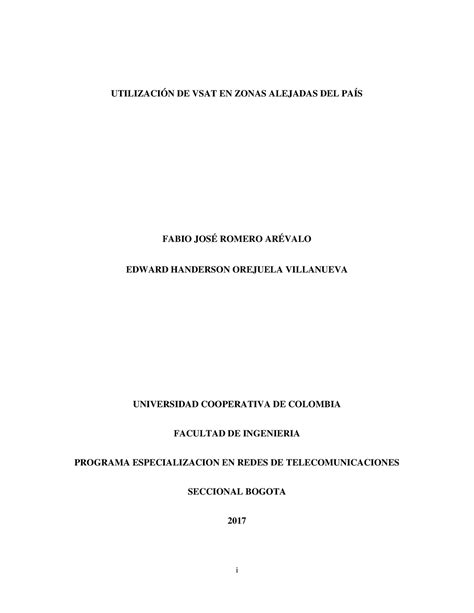 UTILIZACIÓN DE VSAT EN ZONAS ALEJADAS DEL PAÍS

FABIO JOSÉ ROMERO ARÉVALO

EDWARD HANDERSON OREJUELA VILLANUEVA

UNIVERSIDAD COOPERATIVA DE COLOMBIA

FACULTAD DE INGENIERIA

PROGRAMA ESPECIALIZACION EN REDES DE TELECOMUNICACIONES

SECCIONAL BOGOTA

2017

i